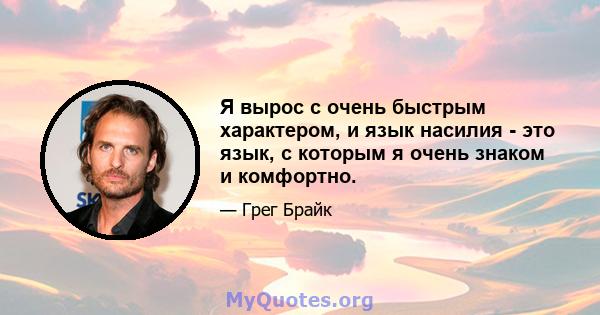 Я вырос с очень быстрым характером, и язык насилия - это язык, с которым я очень знаком и комфортно.

— Грег Брайк

MyQuotes.org